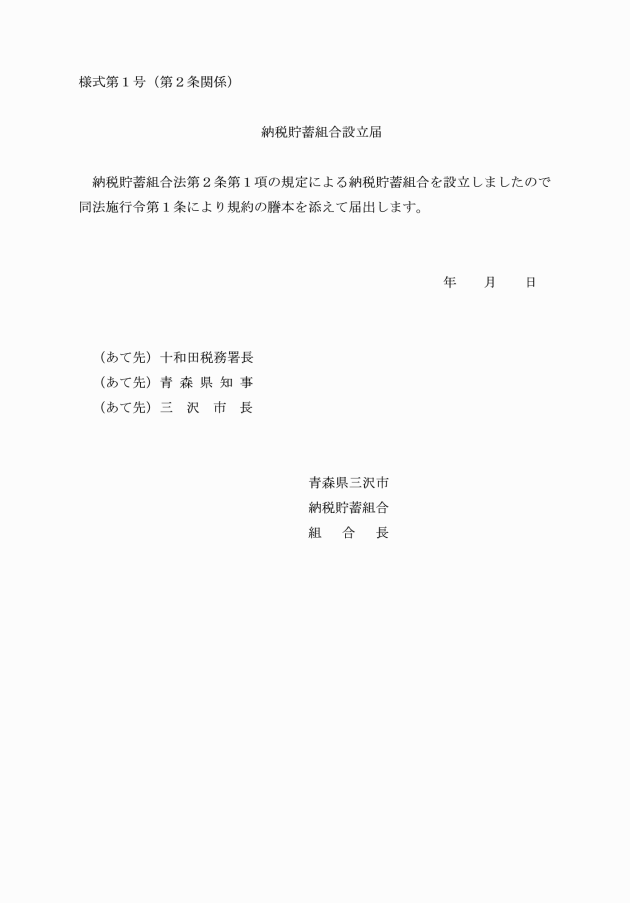 様式第１号（第２条関係）

納税貯蓄組合設立届

納税貯蓄組合法第２条第１項の規定による納税貯蓄組合を設立しましたので同法施行令第１条により規約の謄本を添えて届出します。

年　　月　　日

（あて先）十和田税務署長
（あて先）青 森 県 知 事
（あて先）三　沢　市　長

青森県三沢市
納税貯蓄組合
組　　合　　長